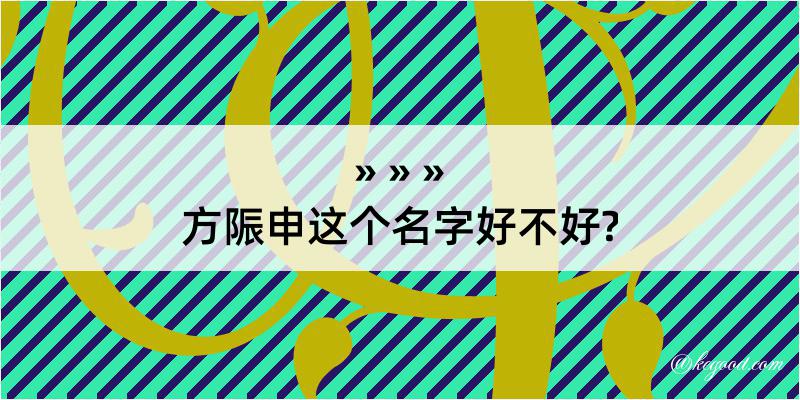 » » »
方陙申这个名字好不好?

@kegood.com